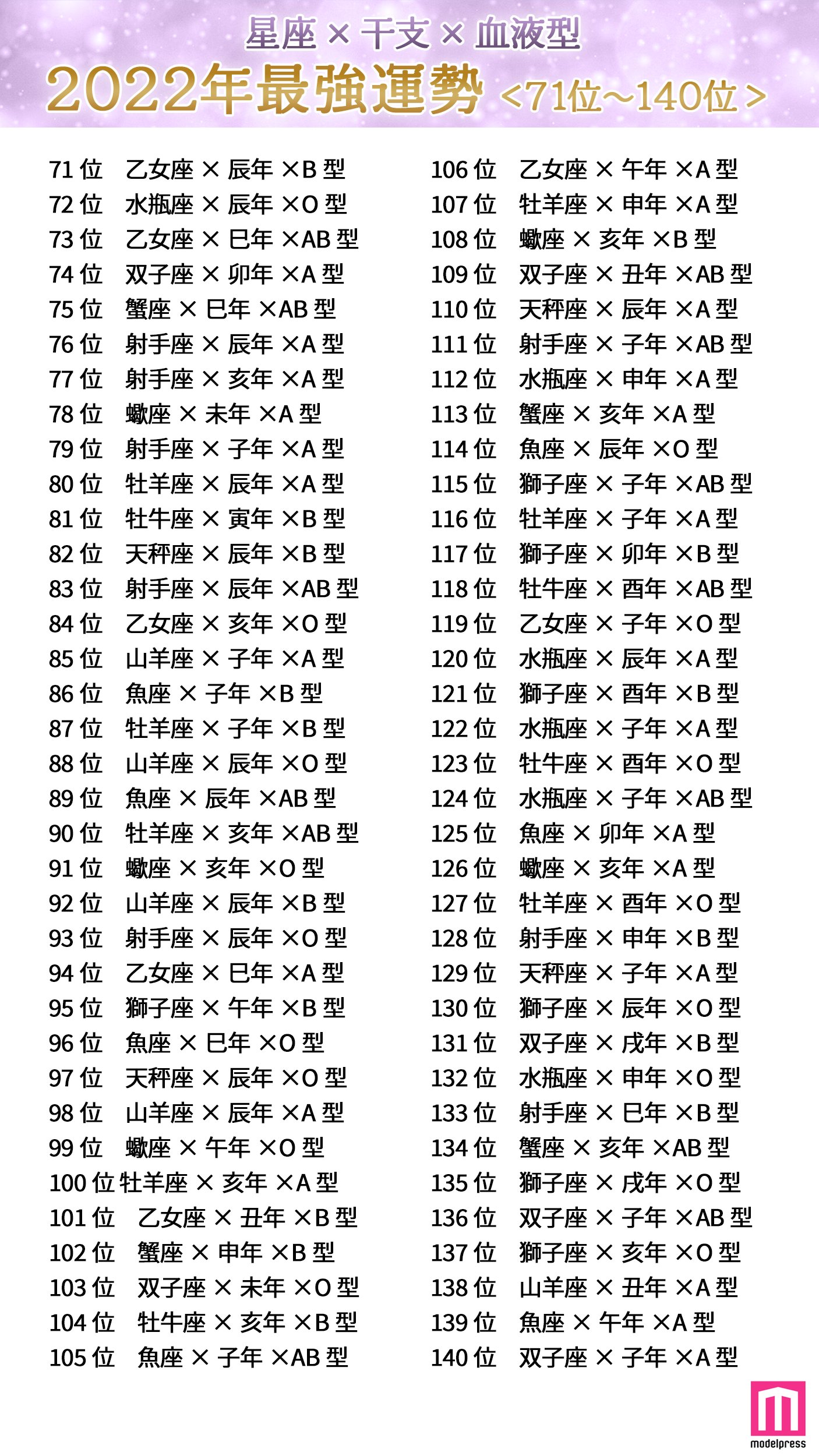 星座 × 干支 × 血液型
2022年最強運勢 <71位〜140位>

71 位 乙女座 × 辰年 ×B 型
72 位 水瓶座 × 辰年 ×O 型
73 位 乙女座 × 巳年 ×AB 型
74 位 双子座 × 卯年 ×A 型
75 位 蟹座 × 巳年 ×AB 型
76 位 射手座 × 辰年 ×A 型
77 位 射手座 × 亥年 ×A 型
78 位 蠍座 × 未年 ×A 型
79 位 射手座 × 子年 ×A 型
80 位 牡羊座 × 辰年 ×A 型
81 位 牡牛座 × 寅年 ×B 型
82 位 天秤座 × 辰年 ×B 型
83 位 射手座 × 辰年 ×AB 型
84 位 乙女座 × 亥年 ×O 型
85 位 山羊座 × 子年 ×A 型
86 位 魚座 × 子年 ×B 型
87 位 牡羊座 × 子年 ×B 型
88 位 山羊座 × 辰年 ×O 型
89 位 魚座 × 辰年 ×AB 型
90 位 牡羊座 × 亥年 ×AB 型
91 位 蠍座 × 亥年 ×O 型
92 位 山羊座 × 辰年 ×B 型
93 位 射手座 × 辰年 ×O 型
94 位 乙女座 × 巳年 ×A 型
95 位 獅子座 × 午年 ×B 型
96 位 魚座 × 巳年 ×O 型
97 位 天秤座 × 辰年 ×O 型
98 位 山羊座 × 辰年 ×A 型
99 位 蠍座 × 午年 ×O 型
100 位 牡羊座 × 亥年 ×A 型
101 位 乙女座 × 丑年 ×B 型
102 位 蟹座 × 申年 ×B 型
103 位 双子座 × 未年 ×O 型
104 位 牡牛座 × 亥年 ×B 型
105 位 魚座 × 子年 ×AB 型

106 位 乙女座 × 午年 ×A 型
107 位 牡羊座 × 申年 ×A 型
108 位 蠍座 × 亥年 ×B 型
109 位 双子座 × 丑年 ×AB 型
110 位 天秤座 × 辰年 ×A 型
111 位 射手座 × 子年 ×AB 型
112 位 水瓶座 × 申年 ×A 型
113 位 蟹座 × 亥年 ×A 型
114 位 魚座 × 辰年 ×O 型
115 位 獅子座 × 子年 ×AB 型
116 位 牡羊座 × 子年 ×A 型
117 位 獅子座 × 卯年 ×B 型
118 位 牡牛座 × 酉年 ×AB 型
119 位 乙女座 × 子年 ×O 型
120 位 水瓶座 × 辰年 ×A 型
121 位 獅子座 × 酉年 ×B 型
122 位 水瓶座 × 子年 ×A 型
123 位 牡牛座 × 酉年 ×O 型
124 位 水瓶座 × 子年 ×AB 型
125 位 魚座 × 卯年 ×A 型
126 位 蠍座 × 亥年 ×A 型
127 位 牡羊座 × 酉年 ×O 型
128 位 射手座 × 申年 ×B 型
129 位 天秤座 × 子年 ×A 型
130 位 獅子座 × 辰年 ×O 型
131 位 双子座 × 戌年 ×B 型
132 位 水瓶座 × 申年 ×O 型
133 位 射手座 × 巳年 ×B 型
134 位 蟹座 × 亥年 ×AB 型
135 位 獅子座 × 戌年 ×O 型
136 位 双子座 × 子年 ×AB 型
137 位 獅子座 × 亥年 ×O 型
138 位 山羊座 × 丑年 ×A 型
139 位 魚座 × 午年 ×A 型
140 位 双子座 × 子年 ×A 型

modelpress